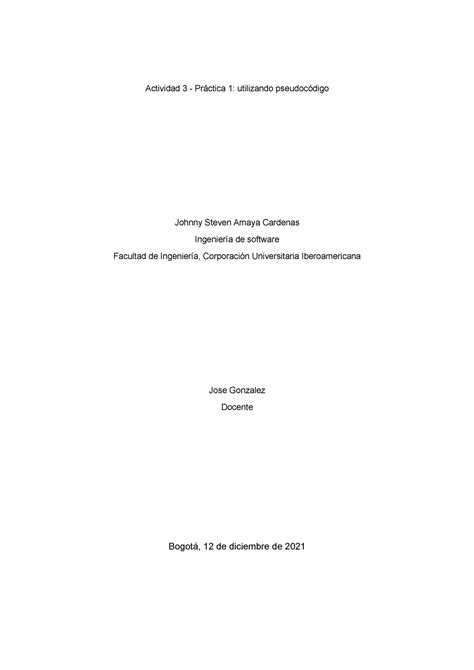 Actividad 3 - Práctica 1: utilizando pseudocódigo

Johnny Steven Amaya Cardenas
Ingeniería de software
Facultad de Ingeniería, Corporación Universitaria Iberoamericana

Jose Gonzalez
Docente

Bogotá, 12 de diciembre de 2021